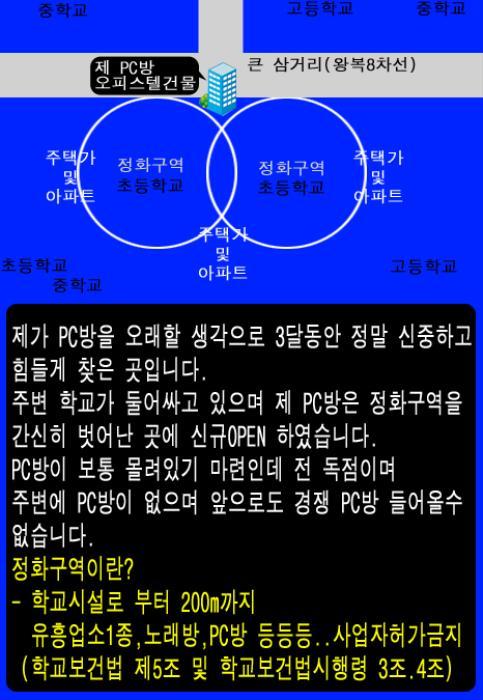 중학교

고등학교

중학교

제 PC방
오피스텔건물

큰 삼거리(왕복8차선)

주택가
및
아파트

정화구역
초등학교

정화구역
초등학교

주택가
및
아파트

주택가
및
아파트

초등학교

중학교

고등학교

제가 PC방을 오래할 생각으로 3달동안 정말 신중하고 힘들게 찾은 곳입니다.
주변 학교가 둘어싸고 있으며 제 PC방은 정화구역을 간신히 벗어난 곳에 신규OPEN 하였습니다.
PC방이 보통 몰려있기 마련인데 전 독점이며
주변에 PC방이 없으며 앞으로도 경쟁 PC방 들어올수 없습니다.
정화구역이란?
- 학교시설로 부터 200m까지
유흥업소1종,노래방,PC방 등등등..사업자허가금지
(학교보건법 제5조 및 학교보건법시행령 3조.4조)